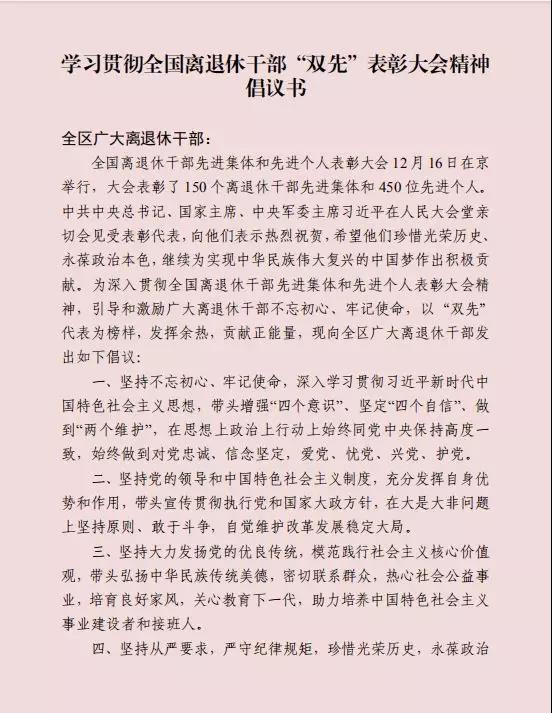 学习贯彻全国离退休干部“双先”表彰大会精神倡议书

全区广大离退休干部：

全国离退休干部先进集体和先进个人表彰大会12月16日在京举行，大会表彰了150个离退休干部先进集体和450位先进个人。中共中央总书记、国家主席、中央军委主席习近平在人民大会堂亲切会见受表彰代表，向他们表示热烈祝贺，希望他们珍惜光荣历史、永葆政治本色，继续为实现中华民族伟大复兴的中国梦作出积极贡献。为深入贯彻全国离退休干部先进集体和先进个人表彰大会精神，引导和激励广大离退休干部不忘初心、牢记使命，以“双先”代表为榜样，发挥余热，贡献正能量，现向全区广大离退休干部发出如下倡议：

一、坚持不忘初心、牢记使命，深入学习贯彻习近平新时代中国特色社会主义思想，带头增强“四个意识”、坚定“四个自信”、做到“两个维护”，在思想上政治上行动上始终同党中央保持高度一致，始终做到对党忠诚、信念坚定，爱党、忧党、兴党、护党。

二、坚持党的领导和中国特色社会主义制度，充分发挥自身优势和作用，带头宣传贯彻执行党和国家大政方针，在大是大非问题上坚持原则、敢于斗争，自觉维护改革发展稳定大局。

三、坚持大力发扬党的优良传统，模范践行社会主义核心价值观，带头弘扬中华民族传统美德，密切联系群众，热心社会公益事业，培育良好家风，关心教育下一代，助力培养中国特色社会主义事业建设者和接班人。

四、坚持从严要求，严守纪律规矩，珍惜光荣历史，永葆政治